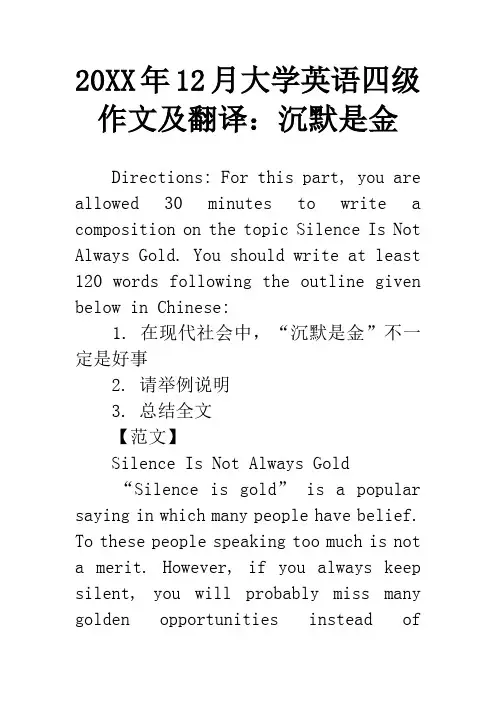 20XX年12月大学英语四级作文及翻译：沉默是金

Directions: For this part, you are allowed 30 minutes to write a composition on the topic Silence Is Not Always Gold. You should write at least 120 words following the outline given below in Chinese:

1. 在现代社会中，“沉默是金”不一定是好事

2. 请举例说明

3. 总结全文

【范文】

Silence Is Not Always Gold

“Silence is gold” is a popular saying in which many people have belief. To these people speaking too much is not a merit. However, if you always keep silent, you will probably miss many golden opportunities instead of